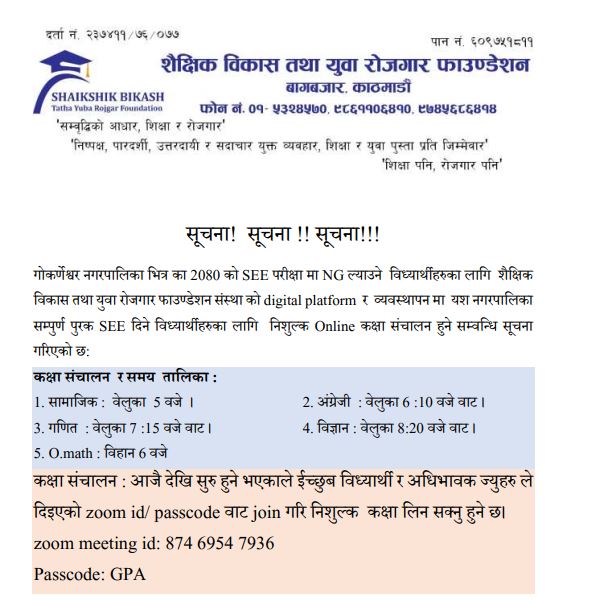 दर्ता नं. २३७४११/७६/०७७

पान नं. ६०९७५१८११

SHAIKSHIK BIKASH
Tatha Yuba Rojgar Foundation

शैक्षिक विकास तथा युवा रोजगार फाउण्डेशन
बागबजार, काठमाडौं
फोन नं. ०१- ५३२४५७०, ९८६११०६४१०, ९७४५६८६४१४

'सम्वृद्धिको आधार, शिक्षा र रोजगार'
'निष्पक्ष, पारदर्शी, उत्तरदायी र सदाचार युक्त व्यवहार, शिक्षा र युवा पुस्ता प्रति जिम्मेवार'
'शिक्षा पनि, रोजगार पनि'

सूचना! सूचना !! सूचना!!!

गोकर्णेश्वर नगरपालिका भित्र का 2080 को SEE परीक्षा मा NG ल्याउने विध्यार्थीहरुका लागि शैक्षिक विकास तथा युवा रोजगार फाउण्डेशन संस्था को digital platform र व्यवस्थापन मा यश नगरपालिका सम्पुर्ण पुरक SEE दिने विध्यार्थीहरुका लागि निशुल्क Online कक्षा संचालन हुने सम्वन्धि सूचना गरिएको छ:

कक्षा संचालन र समय तालिका :
1. सामाजिक : वेलुका 5 वजे ।
2. अंग्रेजी : वेलुका 6 :10 वजे वाट।
3. गणित : वेलुका 7 :15 वजे वाट।
4. विज्ञान : वेलुका 8:20 वजे वाट।
5. O.math : विहान 6 वजे

कक्षा संचालन : आजै देखि सुरु हुने भएकाले ईच्छुब विध्यार्थी र अधिभावक ज्युहरु ले दिइएको zoom id/ passcode वाट join गरि निशुल्क कक्षा लिन सक्नु हुने छ।
zoom meeting id: 874 6954 7936
Passcode: GPA